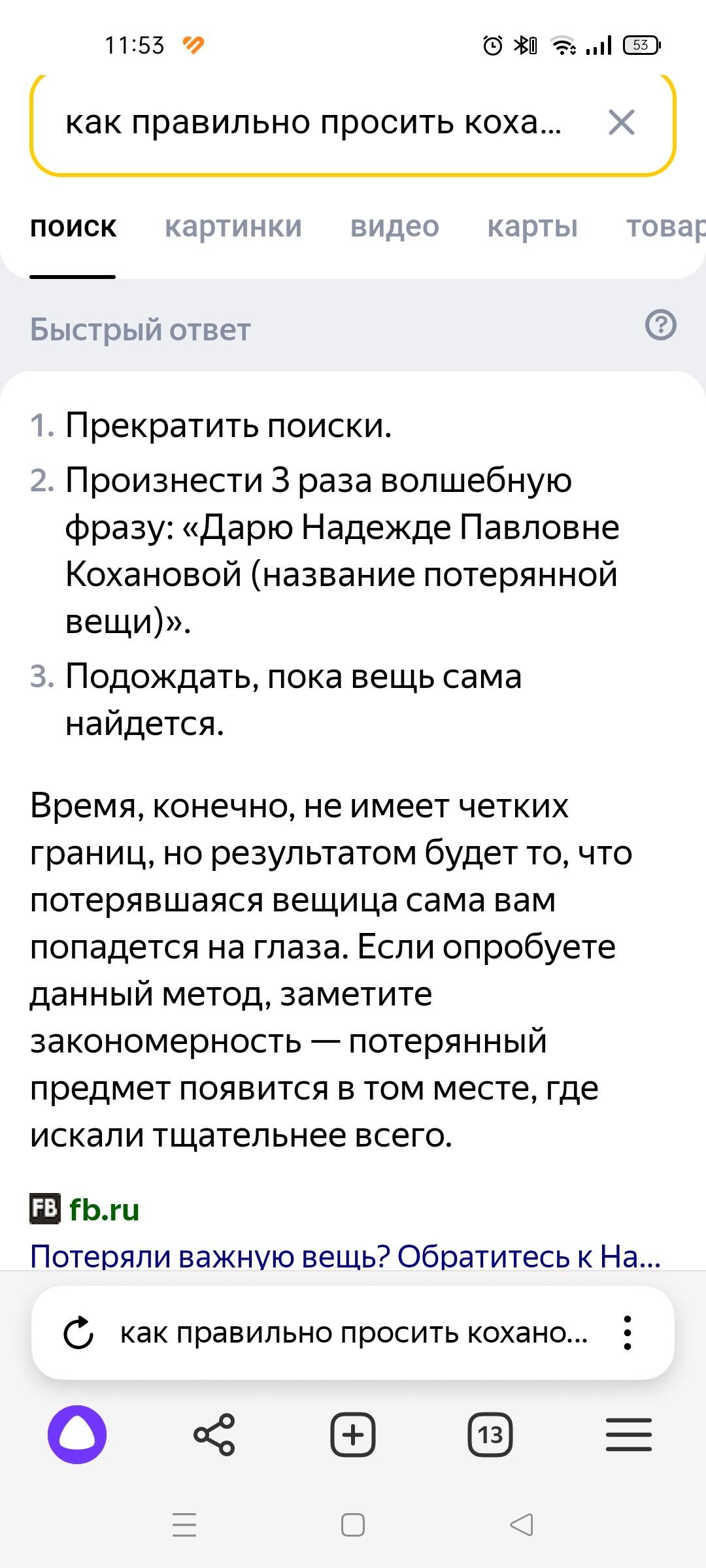 11:53 53

как правильно просить коха...

поиск картинки видео карты товар

Быстрый ответ

1. Прекратить поиски.
2. Произнести 3 раза волшебную фразу: «Дарю Надежде Павловне Кохановой (название потерянной вещи)».
3. Подождать, пока вещь сама найдется.

Время, конечно, не имеет четких границ, но результатом будет то, что потерявшаяся вещица сама вам попадется на глаза. Если опробуете данный метод, заметите закономерность — потерянный предмет появится в том месте, где искали тщательнее всего.

FB fb.ru
Потеряли важную вещь? Обратитесь к На...

как правильно просить кохано...

13